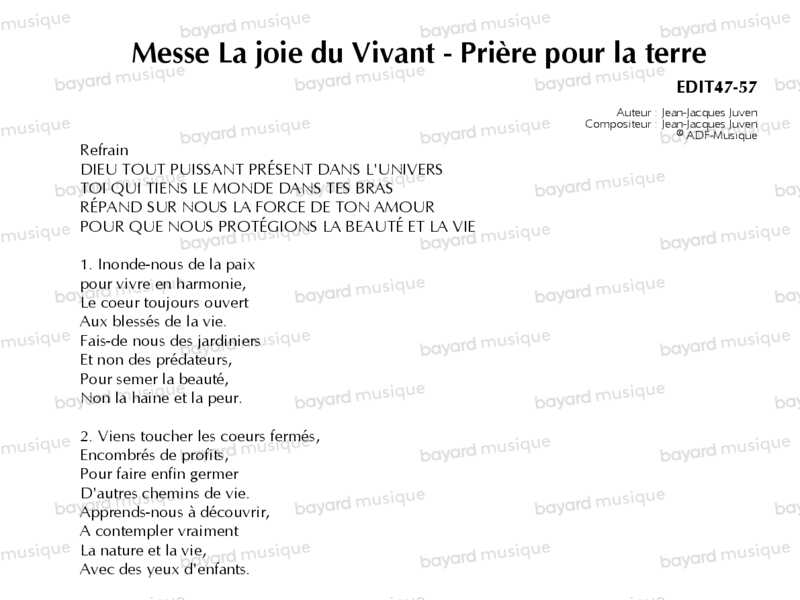 Messe La joie du Vivant - Prière pour la terre

EDIT47-57

Auteur : Jean-Jacques Juven
Compositeur : Jean-Jacques Juven
© ADF-Musique

Refrain
DIEU TOUT PUISSANT PRÉSENT DANS L'UNIVERS
TOI QUI TIENS LE MONDE DANS TES BRAS
RÉPAND SUR NOUS LA FORCE DE TON AMOUR
POUR QUE NOUS PROTÉGIONS LA BEAUTÉ ET LA VIE

1. Inonde-nous de la paix
pour vivre en harmonie,
Le coeur toujours ouvert
Aux blessés de la vie.
Fais-de nous des jardiniers
Et non des prédateurs,
Pour semer la beauté,
Non la haine et la peur.

2. Viens toucher les coeurs fermés,
Encombrés de profits,
Pour faire enfin germer
D'autres chemins de vie.
Apprends-nous à découvrir,
A contempler vraiment
La nature et la vie,
Avec des yeux d'enfants.

bayard musique